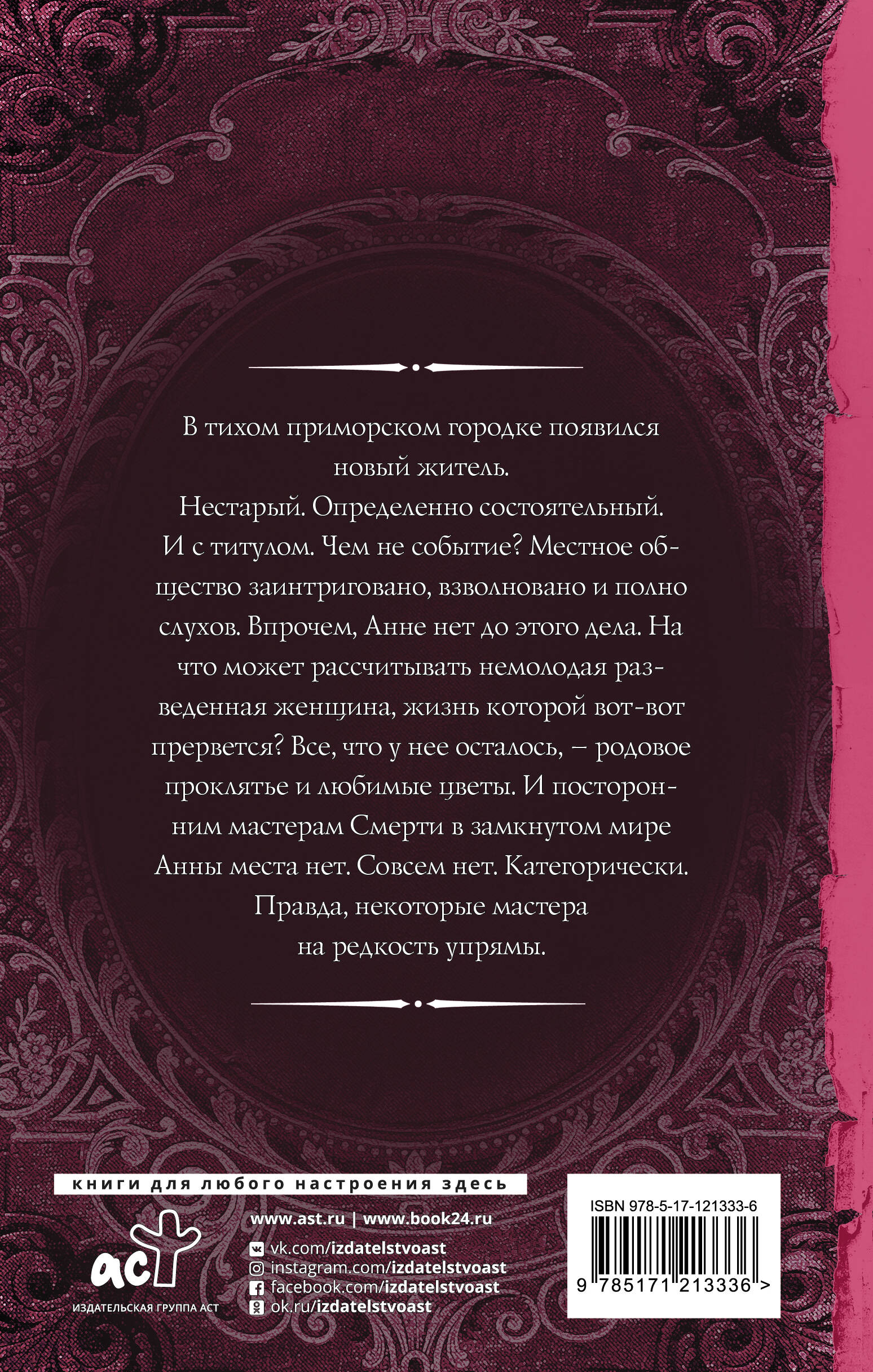 В тихом приморском городке появился новый житель.

Нестарый. Определенно состоятельный. И с титулом. Чем не событие? Местное общество заинтриговано, взволновано и полно слухов. Впрочем, Анне нет до этого дела. На что может рассчитывать немолодая разведенная женщина, жизнь которой вот-вот прервется? Все, что у нее осталось, – родовое проклятье и любимые цветы. И посторонним мастерам Смерти в замкнутом мире Анны места нет. Совсем нет. Категорически.

Правда, некоторые мастера на редкость упрямы.

книги для любого настроения здесь

аст
ИЗДАТЕЛЬСКАЯ ГРУППА АСТ

www.ast.ru | www.book24.ru
vk.com/izdatelstvoast
instagram.com/izdatelstvoast
facebook.com/izdatelstvoast
ok.ru/izdatelstvoast

ISBN 978-5-17-121333-6
9 785171 213336 >